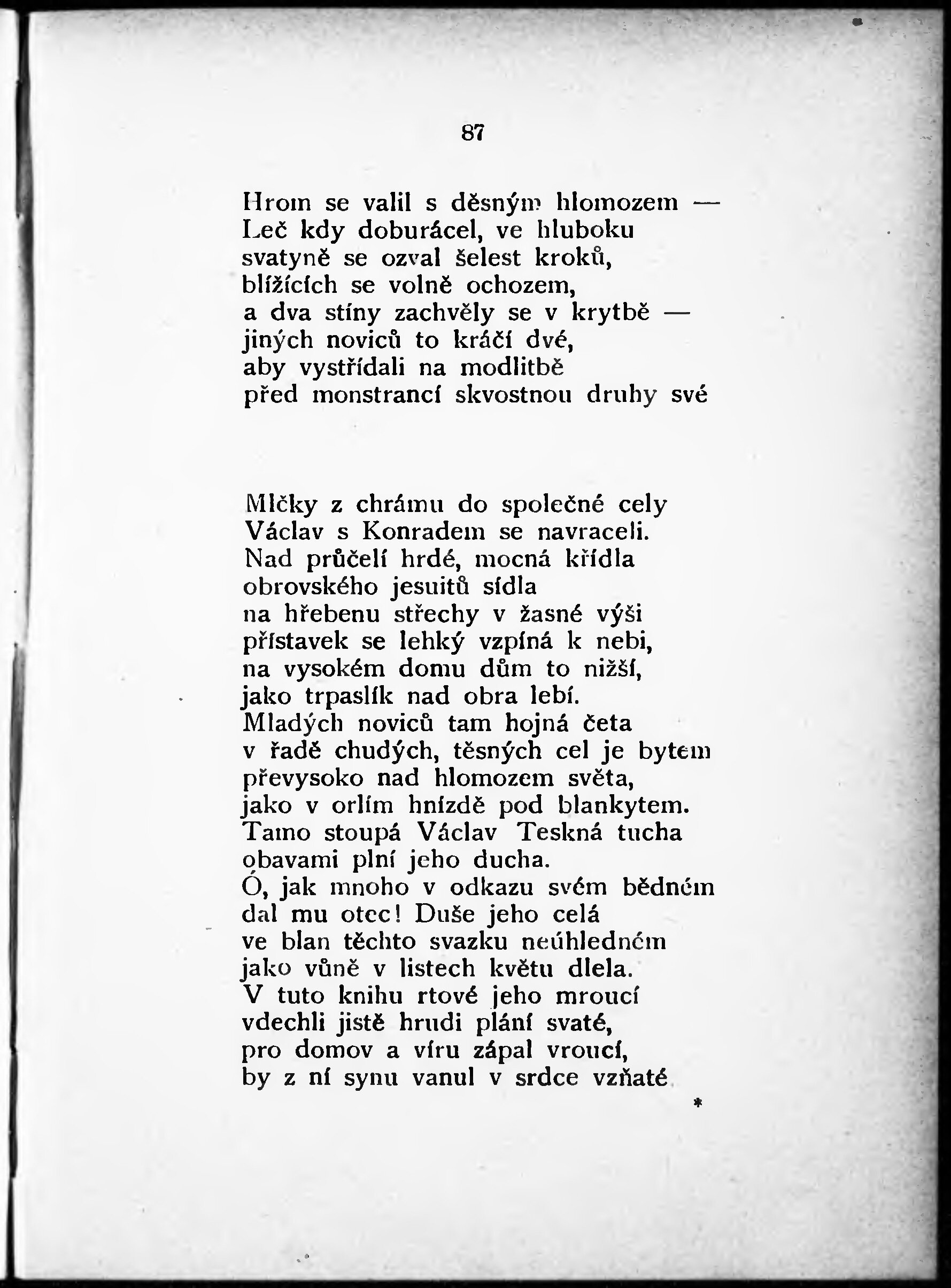 87

Hrom se valil s děsným hlomozem —
Leč kdy doburácel, ve hluboku
svatyně se ozval šelest kroků,
blížících se volně ochozem,
a dva stíny zachvěly se v krytbě —
jiných noviců to kráčí dvé,
aby vystřídali na modlitbě
před monstrancí skvostnou druhy své

Mlčky z chrámu do společné cely
Václav s Konradem se navraceli.
Nad průčelí hrdé, mocná křídla
obrovského jesuitů sídla
na hřebenu střechy v žasné výši
přístavek se lehký vzpíná k nebi,
na vysokém domu dům to nižší,
jako trpaslík nad obra lebí.
Mladých noviců tam hojná četa
v řadě chudých, těsných cel je bytem
převysoko nad hlomozem světa,
jako v orlím hnízdě pod blankytem.
Tamo stoupá Václav Teskná tucha
obavami plní jeho ducha.
Ó, jak mnoho v odkazu svém bědném
dal mu otec! Duše jeho celá
ve blan těchto svazku neúhledném
jako vůně v listech květu dlela.
V tuto knihu rtové jeho mroucí
vdechli jistě hrudi plání svaté,
pro domov a víru zápal vroucí,
by z ní synu vanul v srdce vzňaté

*